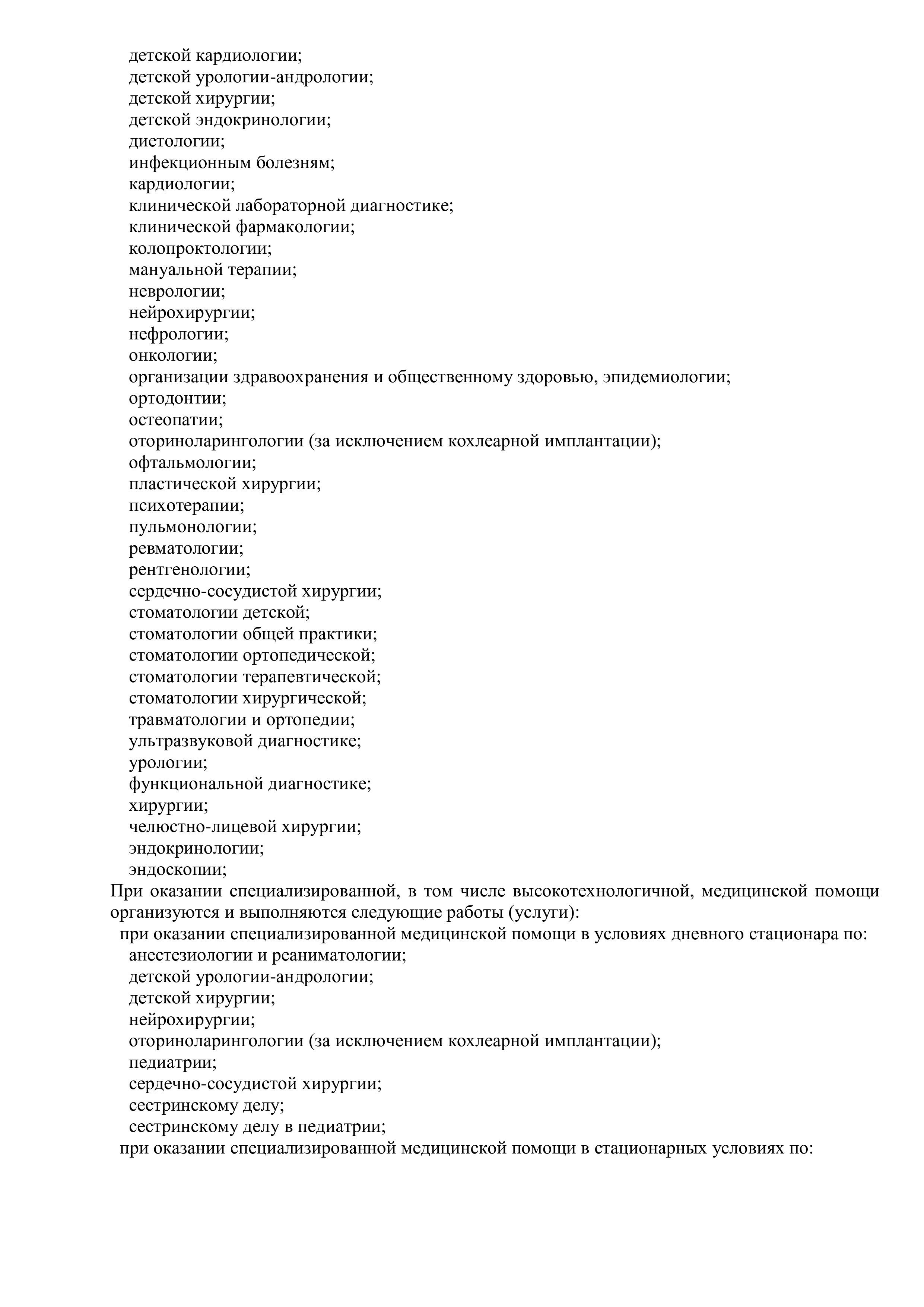 детской кардиологии;
детской урологии-андрологии;
детской хирургии;
детской эндокринологии;
диетологии;
инфекционным болезням;
кардиологии;
клинической лабораторной диагностике;
клинической фармакологии;
колопроктологии;
мануальной терапии;
неврологии;
нейрохирургии;
нефрологии;
онкологии;
организации здравоохранения и общественному здоровью, эпидемиологии;
ортодонтии;
остеопатии;
оториноларингологии (за исключением кохлеарной имплантации);
офтальмологии;
пластической хирургии;
психотерапии;
пульмонологии;
ревматологии;
рентгенологии;
сердечно-сосудистой хирургии;
стоматологии детской;
стоматологии общей практики;
стоматологии ортопедической;
стоматологии терапевтической;
стоматологии хирургической;
травматологии и ортопедии;
ультразвуковой диагностике;
урологии;
функциональной диагностике;
хирургии;
челюстно-лицевой хирургии;
эндокринологии;
эндоскопии;

При оказании специализированной, в том числе высокотехнологичной, медицинской помощи организуются и выполняются следующие работы (услуги):

при оказании специализированной медицинской помощи в условиях дневного стационара по:
анестезиологии и реаниматологии;
детской урологии-андрологии;
детской хирургии;
нейрохирургии;
оториноларингологии (за исключением кохлеарной имплантации);
педиатрии;
сердечно-сосудистой хирургии;
сестринскому делу;
сестринскому делу в педиатрии;

при оказании специализированной медицинской помощи в стационарных условиях по: